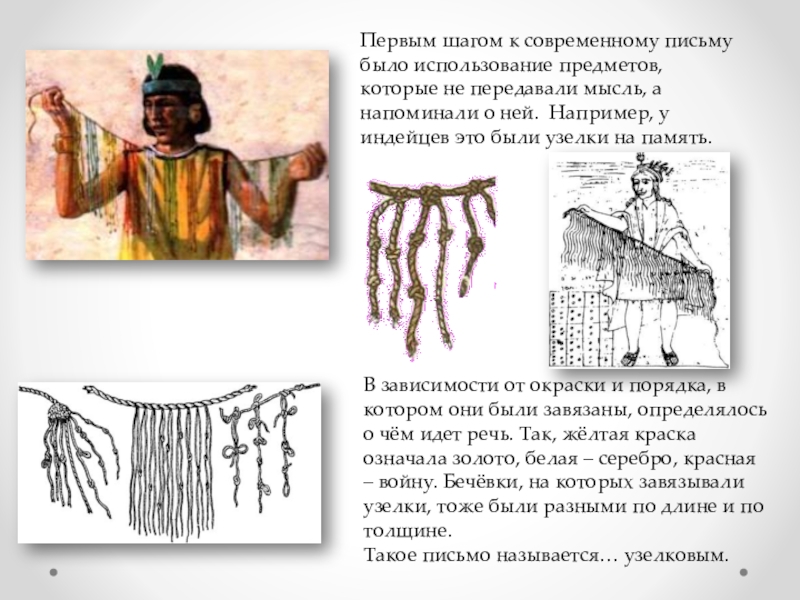 Первым шагом к современному письму было использование предметов, которые не передавали мысль, а напоминали о ней.  Например, у индейцев это были узелки на память.

В зависимости от окраски и порядка, в котором они были завязаны, определялось о чём идет речь. Так, жёлтая краска означала золото, белая – серебро, красная – войну. Бечёвки, на которых завязывали узелки, тоже были разными по длине и по толщине.
Такое письмо называется… узелковым.